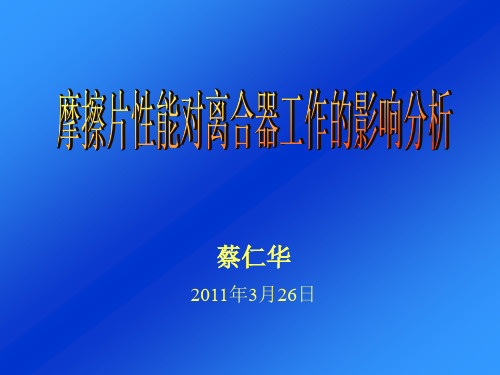 摩擦片性能对离合器工作的影响分析

蔡仁华

2011年3月26日